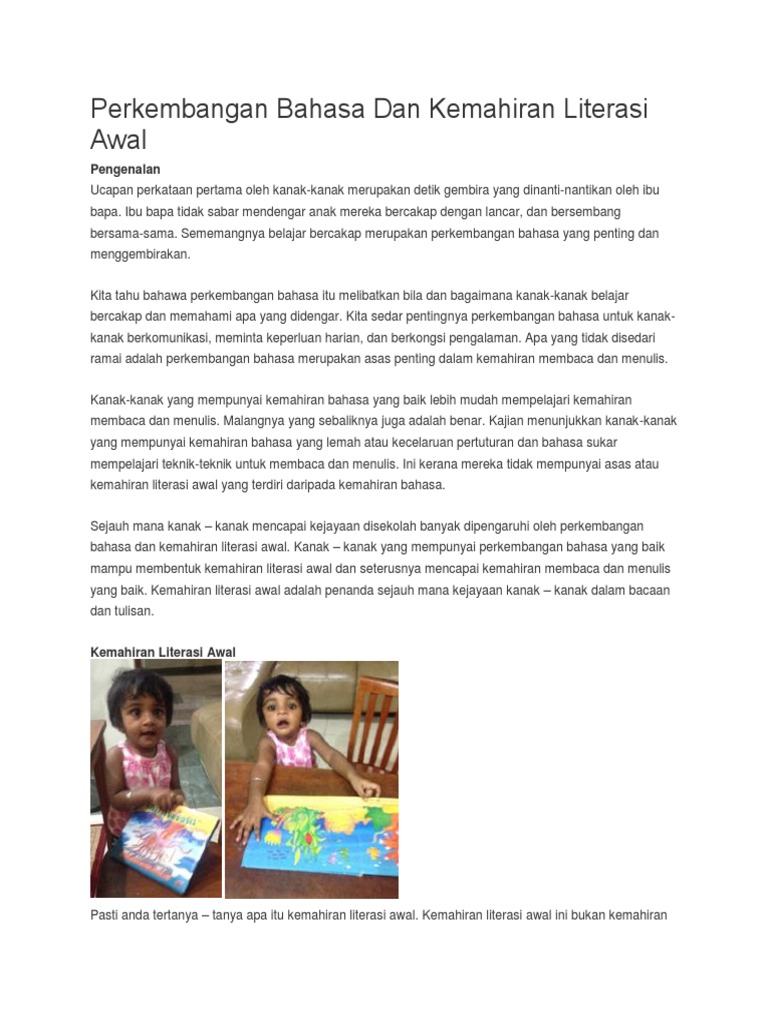 Perkembangan Bahasa Dan Kemahiran Literasi Awal

Pengenalan

Ucapan perkataan pertama oleh kanak-kanak merupakan detik gembira yang dinanti-nantikan oleh ibu bapa. Ibu bapa tidak sabar mendengar anak mereka bercakap dengan lancar, dan bersembang bersama-sama. Sememangnya belajar bercakap merupakan perkembangan bahasa yang penting dan menggembirakan.

Kita tahu bahawa perkembangan bahasa itu melibatkan bila dan bagaimana kanak-kanak belajar bercakap dan memahami apa yang didengar. Kita sedar pentingnya perkembangan bahasa untuk kanak-kanak berkomunikasi, meminta keperluan harian, dan berkongsi pengalaman. Apa yang tidak disedari ramai adalah perkembangan bahasa merupakan asas penting dalam kemahiran membaca dan menulis.

Kanak-kanak yang mempunyai kemahiran bahasa yang baik lebih mudah mempelajari kemahiran membaca dan menulis. Malangnya yang sebaliknya juga adalah benar. Kajian menunjukkan kanak-kanak yang mempunyai kemahiran bahasa yang lemah atau kecelaruan pertuturan dan bahasa sukar mempelajari teknik-teknik untuk membaca dan menulis. Ini kerana mereka tidak mempunyai asas atau kemahiran literasi awal yang terdiri daripada kemahiran bahasa.

Sejauh mana kanak – kanak mencapai kejayaan disekolah banyak dipengaruhi oleh perkembangan bahasa dan kemahiran literasi awal. Kanak – kanak yang mempunyai perkembangan bahasa yang baik mampu membentuk kemahiran literasi awal dan seterusnya mencapai kemahiran membaca dan menulis yang baik. Kemahiran literasi awal adalah penanda sejauh mana kejayaan kanak – kanak dalam bacaan dan tulisan.

Kemahiran Literasi Awal

Pasti anda tertanya – tanya apa itu kemahiran literasi awal. Kemahiran literasi awal ini bukan kemahiran